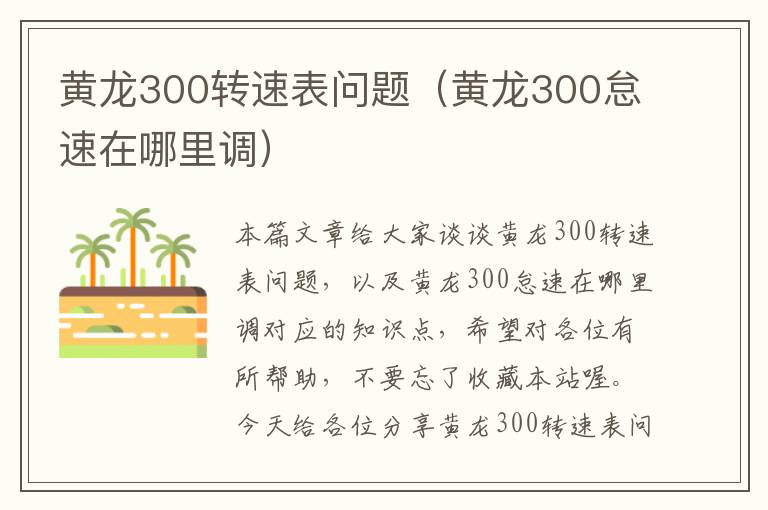 黄龙300转速表问题（黄龙300怠速在哪里调）

本篇文章给大家谈谈黄龙300转速表问题，以及黄龙300怠速在哪里调对应的知识点，希望对各位有所帮助，不要忘了收藏本站喔。今天给各位分享黄龙300转速表问